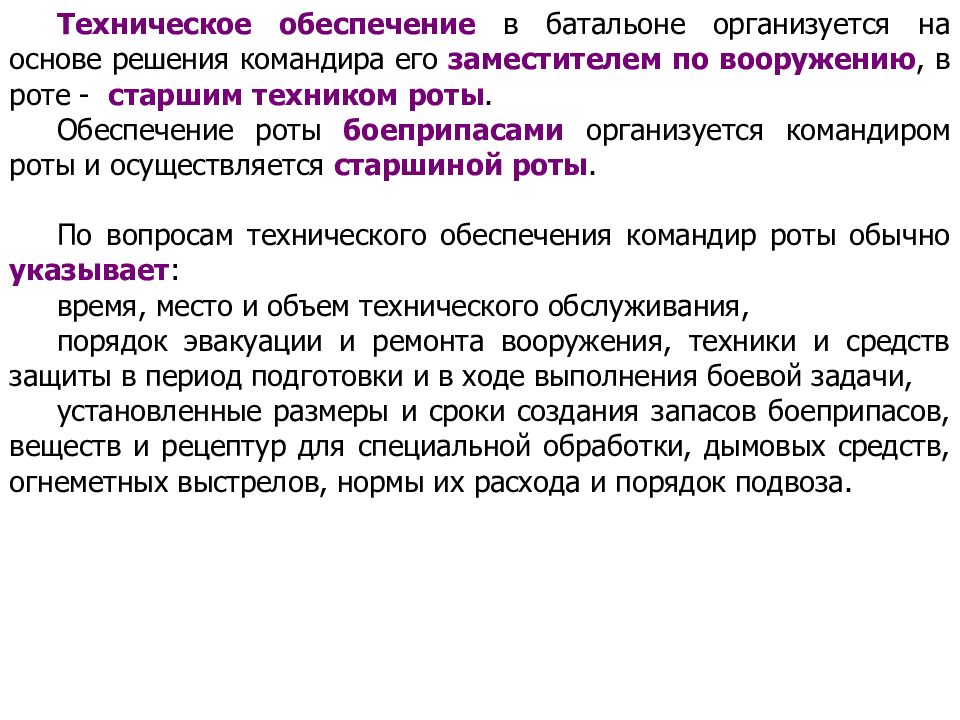 Техническое обеспечение в батальоне организуется на основе решения командира его заместителем по вооружению, в роте - старшим техником роты.

Обеспечение роты боеприпасами организуется командиром роты и осуществляется старшиной роты.

По вопросам технического обеспечения командир роты обычно указывает:

время, место и объем технического обслуживания,

порядок эвакуации и ремонта вооружения, техники и средств защиты в период подготовки и в ходе выполнения боевой задачи,

установленные размеры и сроки создания запасов боеприпасов, веществ и рецептур для специальной обработки, дымовых средств, огнеметных выстрелов, нормы их расхода и порядок подвоза.